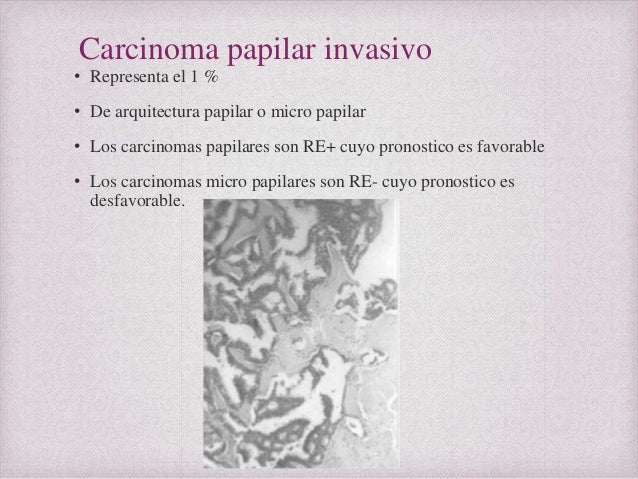 Carcinoma papilar invasivo

• Representa el 1 %

• De arquitectura papilar o micro papilar

• Los carcinomas papilares son RE+ cuyo pronostico es favorable

• Los carcinomas micro papilares son RE- cuyo pronostico es desfavorable.